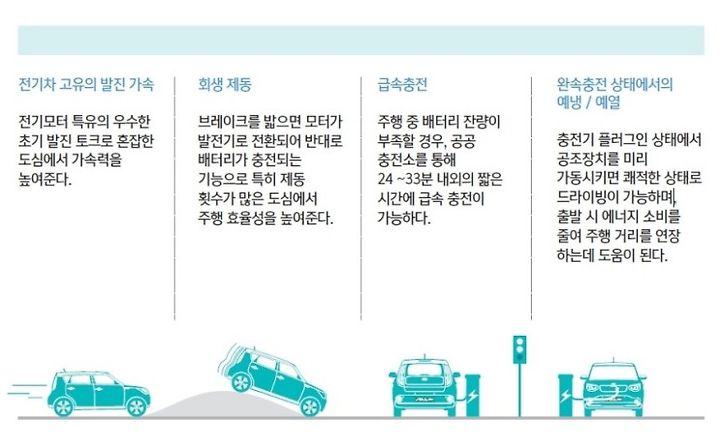 전기차 고유의 발진 가속

전기모터 특유의 우수한 초기 발진 토크로 혼잡한 도심에서 가속력을 높여준다.

회생 제동

브레이크를 밟으면 모터가 발전기로 전환되어 반대로 배터리가 충전되는 기능으로 특히 제동 횟수가 많은 도심에서 주행 효율성을 높여준다.

급속충전

주행 중 배터리 잔량이 부족할 경우, 공공 충전소를 통해 24 ~33분 내외의 짧은 시간에 급속 충전이 가능하다.

완속충전 상태에서의 예냉 / 예열

충전기 플러그인 상태에서 공조장치를 미리 가동시키면 쾌적한 상태로 드라이빙이 가능하며, 출발 시 에너지 소비를 줄여 주행 거리를 연장 하는데 도움이 된다.